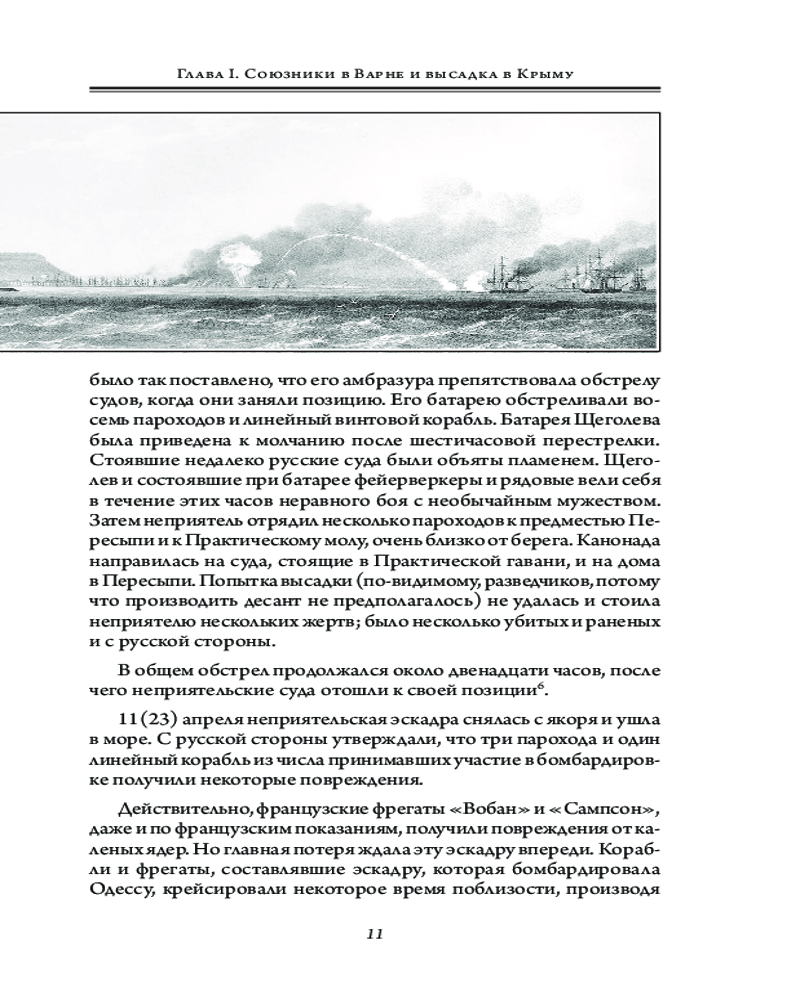 Глава I. Союзники в Варне и высадка в Крыму

было так поставлено, что его амбразура препятствовала обстрелу судов, когда они заняли позицию. Его батарею обстреливали восемь пароходов и линейный винтовой корабль. Батарея Щеголева была приведена к молчанию после шестичасовой перестрелки. Стоявшие недалеко русские суда были объяты пламенем. Щеголев и состоявшие при батарее фейерверкеры и рядовые вели себя в течение этих часов неравного боя с необычайным мужеством. Затем неприятель отрядил несколько пароходов к предместью Пересыпи и к Практическому молу, очень близко от берега. Канонада направилась на суда, стоящие в Практической гавани, и на дома в Пересыпи. Попытка высадки (по-видимому, разведчиков, потому что производить десант не предполагалось) не удалась и стоила неприятелю нескольких жертв; было несколько убитых и раненых и с русской стороны.

В общем обстрел продолжался около двенадцати часов, после чего неприятельские суда отошли к своей позиции$^6$.

11 (23) апреля неприятельская эскадра снялась с якоря и ушла в море. С русской стороны утверждали, что три парохода и один линейный корабль из числа принимавших участие в бомбардировке получили некоторые повреждения.

Действительно, французские фрегаты «Вобан» и «Сампсон», даже и по французским показаниям, получили повреждения от каленых ядер. Но главная потеря ждала эту эскадру впереди. Корабли и фрегаты, составлявшие эскадру, которая бомбардировала Одессу, крейсировали некоторое время поблизости, производя

11